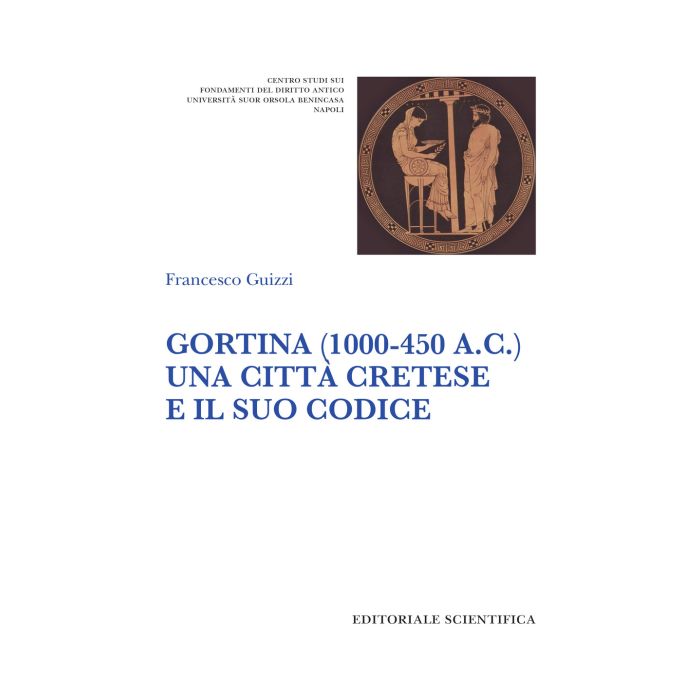 CENTRO STUDI SUI
FONDAMENTI DEL DIRITTO ANTICO
UNIVERSITÀ SUOR ORSOLA BENINCASA
NAPOLI

Francesco Guizzi

GORTINA (1000-450 A.C.)
UNA CITTÀ CRETESE
E IL SUO CODICE

EDITORIALE SCIENTIFICA